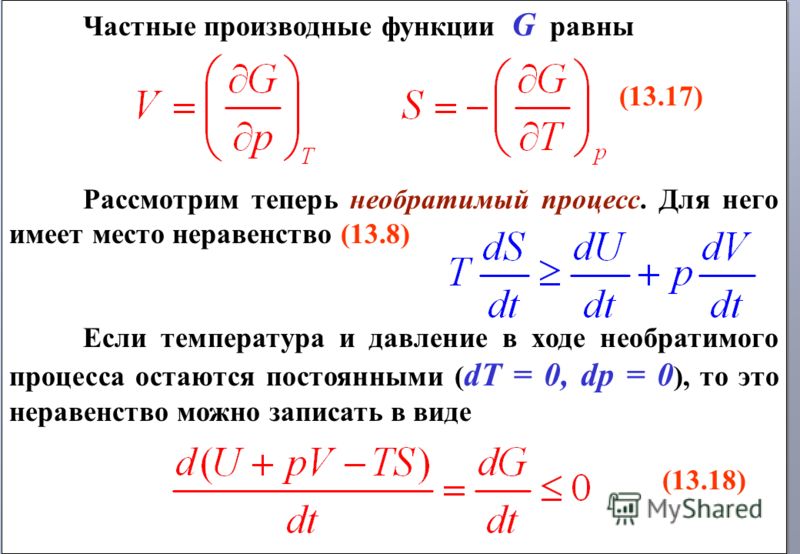 Частные производные функции $G$ равны

$V = \left(\frac{\partial G}{\partial p}\right)_T$ $S = -\left(\frac{\partial G}{\partial T}\right)_p$ (13.17)

Рассмотрим теперь необратимый процесс. Для него имеет место неравенство (13.8)

$T\frac{dS}{dt} \geq \frac{dU}{dt} + p\frac{dV}{dt}$

Если температура и давление в ходе необратимого процесса остаются постоянными ($dT = 0$, $dp = 0$), то это неравенство можно записать в виде

$\frac{d(U + pV - TS)}{dt} = \frac{dG}{dt} \leq 0$ (13.18)

MyShared